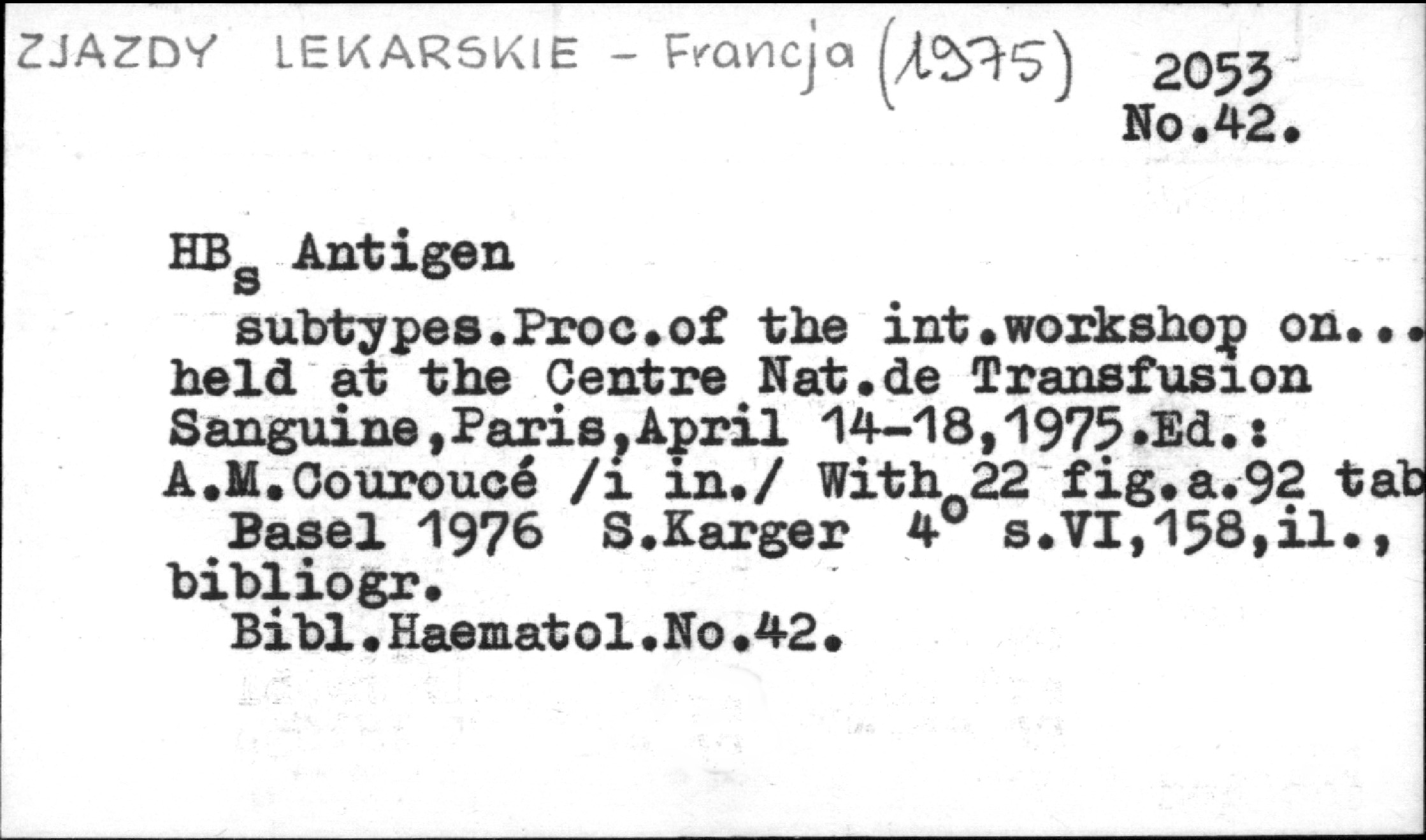 ZJAZDY LEKARSKIE - Francja (1975)

2053
No.42.

$HB_s$ Antigen

subtypes.Proc.of the int.workshop on... held at the Centre Nat.de Transfusion Sanguine,Paris,April 14-18,1975.Ed.: A.M.Couroucé /i in./ With 22 fig.a.92 tab

Basel 1976 S.Karger 4° s.VI,158,il., bibliogr.

Bibl.Haematol.No.42.